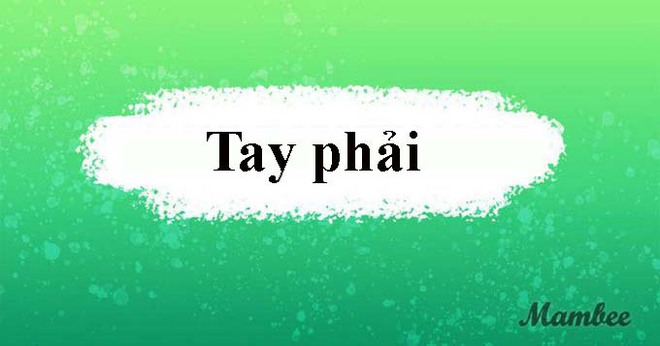 Tay phải

Mambee